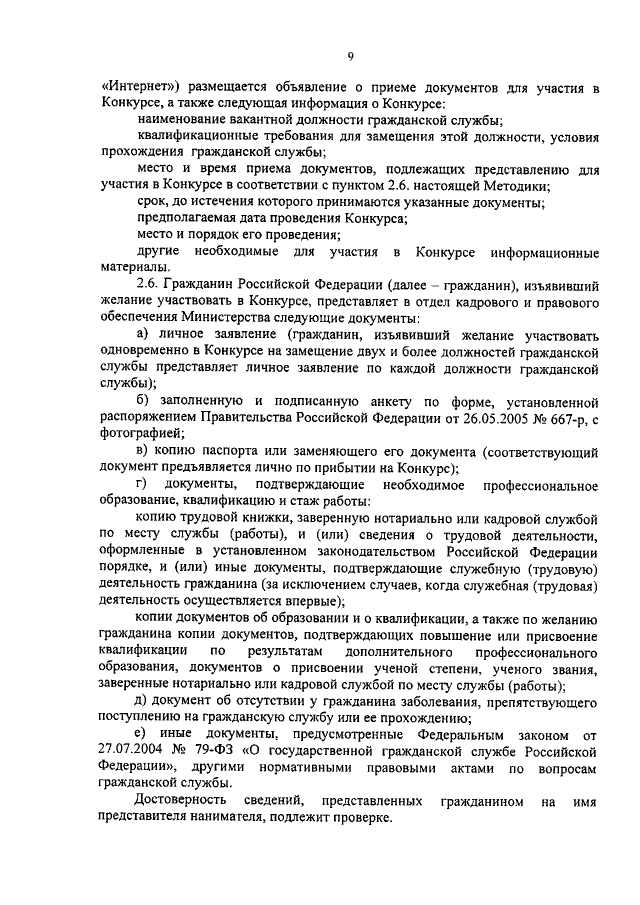 9

«Интернет») размещается объявление о приеме документов для участия в Конкурсе, а также следующая информация о Конкурсе:

наименование вакантной должности гражданской службы;

квалификационные требования для замещения этой должности, условия прохождения гражданской службы;

место и время приема документов, подлежащих представлению для участия в Конкурсе в соответствии с пунктом 2.6. настоящей Методики;

срок, до истечения которого принимаются указанные документы;

предполагаемая дата проведения Конкурса;

место и порядок его проведения;

другие необходимые для участия в Конкурсе информационные материалы.

2.6. Гражданин Российской Федерации (далее – гражданин), изъявивший желание участвовать в Конкурсе, представляет в отдел кадрового и правового обеспечения Министерства следующие документы:

а) личное заявление (гражданин, изъявивший желание участвовать одновременно в Конкурсе на замещение двух и более должностей гражданской службы представляет личное заявление по каждой должности гражданской службы);

б) заполненную и подписанную анкету по форме, установленной распоряжением Правительства Российской Федерации от 26.05.2005 № 667-р, с фотографией;

в) копию паспорта или заменяющего его документа (соответствующий документ предъявляется лично по прибытии на Конкурс);

г) документы, подтверждающие необходимое профессиональное образование, квалификацию и стаж работы:

копию трудовой книжки, заверенную нотариально или кадровой службой по месту службы (работы), и (или) сведения о трудовой деятельности, оформленные в установленном законодательством Российской Федерации порядке, и (или) иные документы, подтверждающие служебную (трудовую) деятельность гражданина (за исключением случаев, когда служебная (трудовая) деятельность осуществляется впервые);

копии документов об образовании и о квалификации, а также по желанию гражданина копии документов, подтверждающих повышение или присвоение квалификации по результатам дополнительного профессионального образования, документов о присвоении ученой степени, ученого звания, заверенные нотариально или кадровой службой по месту службы (работы);

д) документ об отсутствии у гражданина заболевания, препятствующего поступлению на гражданскую службу или ее прохождению;

е) иные документы, предусмотренные Федеральным законом от 27.07.2004 № 79-ФЗ «О государственной гражданской службе Российской Федерации», другими нормативными правовыми актами по вопросам гражданской службы.

Достоверность сведений, представленных гражданином на имя представителя нанимателя, подлежит проверке.